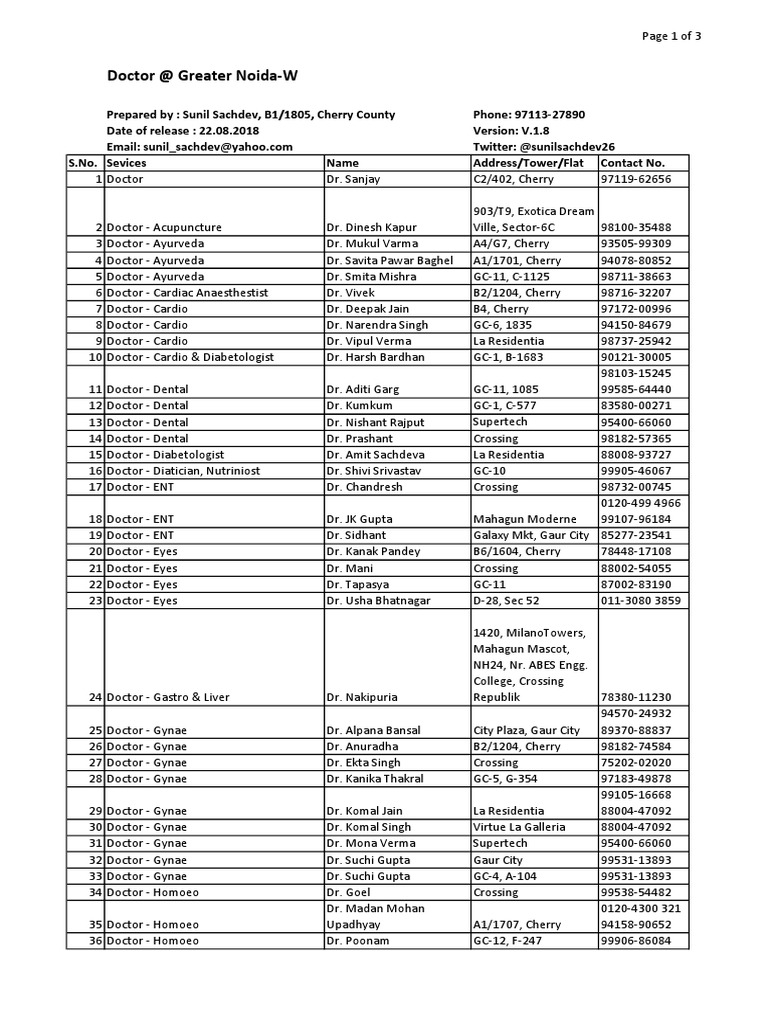 Page 1 of 3

Doctor @ Greater Noida-W

Prepared by : Sunil Sachdev, B1/1805, Cherry County
Date of release : 22.08.2018
Email: sunil_sachdev@yahoo.com

Phone: 97113-27890
Version: V.1.8
Twitter: @sunilsachdev26

| S.No. | Sevices | Name | Address/Tower/Flat | Contact No. |
|---|---|---|---|---|
| 1 | Doctor | Dr. Sanjay | C2/402, Cherry | 97119-62656 |
| 2 | Doctor - Acupuncture | Dr. Dinesh Kapur | 903/T9, Exotica Dream Ville, Sector-6C | 98100-35488 |
| 3 | Doctor - Ayurveda | Dr. Mukul Varma | A4/G7, Cherry | 93505-99309 |
| 4 | Doctor - Ayurveda | Dr. Savita Pawar Baghel | A1/1701, Cherry | 94078-80852 |
| 5 | Doctor - Ayurveda | Dr. Smita Mishra | GC-11, C-1125 | 98711-38663 |
| 6 | Doctor - Cardiac Anaesthestist | Dr. Vivek | B2/1204, Cherry | 98716-32207 |
| 7 | Doctor - Cardio | Dr. Deepak Jain | B4, Cherry | 97172-00996 |
| 8 | Doctor - Cardio | Dr. Narendra Singh | GC-6, 1835 | 94150-84679 |
| 9 | Doctor - Cardio | Dr. Vipul Verma | La Residentia | 98737-25942 |
| 10 | Doctor - Cardio & Diabetologist | Dr. Harsh Bardhan | GC-1, B-1683 | 90121-30005 |
| 11 | Doctor - Dental | Dr. Aditi Garg | GC-11, 1085 | 98103-15245 99585-64440 |
| 12 | Doctor - Dental | Dr. Kumkum | GC-1, C-577 | 83580-00271 |
| 13 | Doctor - Dental | Dr. Nishant Rajput | Supertech | 95400-66060 |
| 14 | Doctor - Dental | Dr. Prashant | Crossing | 98182-57365 |
| 15 | Doctor - Diabetologist | Dr. Amit Sachdeva | La Residentia | 88008-93727 |
| 16 | Doctor - Diatician, Nutriniost | Dr. Shivi Srivastav | GC-10 | 99905-46067 |
| 17 | Doctor - ENT | Dr. Chandresh | Crossing | 98732-00745 |
| 18 | Doctor - ENT | Dr. JK Gupta | Mahagun Moderne | 0120-499 4966 99107-96184 |
| 19 | Doctor - ENT | Dr. Sidhant | Galaxy Mkt, Gaur City | 85277-23541 |
| 20 | Doctor - Eyes | Dr. Kanak Pandey | B6/1604, Cherry | 78448-17108 |
| 21 | Doctor - Eyes | Dr. Mani | Crossing | 88002-54055 |
| 22 | Doctor - Eyes | Dr. Tapasya | GC-11 | 87002-83190 |
| 23 | Doctor - Eyes | Dr. Usha Bhatnagar | D-28, Sec 52 | 011-3080 3859 |
| 24 | Doctor - Gastro & Liver | Dr. Nakipuria | 1420, MilanoTowers, Mahagun Mascot, NH24, Nr. ABES Engg. College, Crossing Republik | 78380-11230 |
| 25 | Doctor - Gynae | Dr. Alpana Bansal | City Plaza, Gaur City | 94570-24932 89370-88837 |
| 26 | Doctor - Gynae | Dr. Anuradha | B2/1204, Cherry | 98182-74584 |
| 27 | Doctor - Gynae | Dr. Ekta Singh | Crossing | 75202-02020 |
| 28 | Doctor - Gynae | Dr. Kanika Thakral | GC-5, G-354 | 97183-49878 |
| 29 | Doctor - Gynae | Dr. Komal Jain | La Residentia | 99105-16668 88004-47092 |
| 30 | Doctor - Gynae | Dr. Komal Singh | Virtue La Galleria | 88004-47092 |
| 31 | Doctor - Gynae | Dr. Mona Verma | Supertech | 95400-66060 |
| 32 | Doctor - Gynae | Dr. Suchi Gupta | Gaur City | 99531-13893 |
| 33 | Doctor - Gynae | Dr. Suchi Gupta | GC-4, A-104 | 99531-13893 |
| 34 | Doctor - Homoeo | Dr. Goel | Crossing | 99538-54482 |
| 35 | Doctor - Homoeo | Dr. Madan Mohan Upadhyay | A1/1707, Cherry | 0120-4300 321 94158-90652 |
| 36 | Doctor - Homoeo | Dr. Poonam | GC-12, F-247 | 99906-86084 |